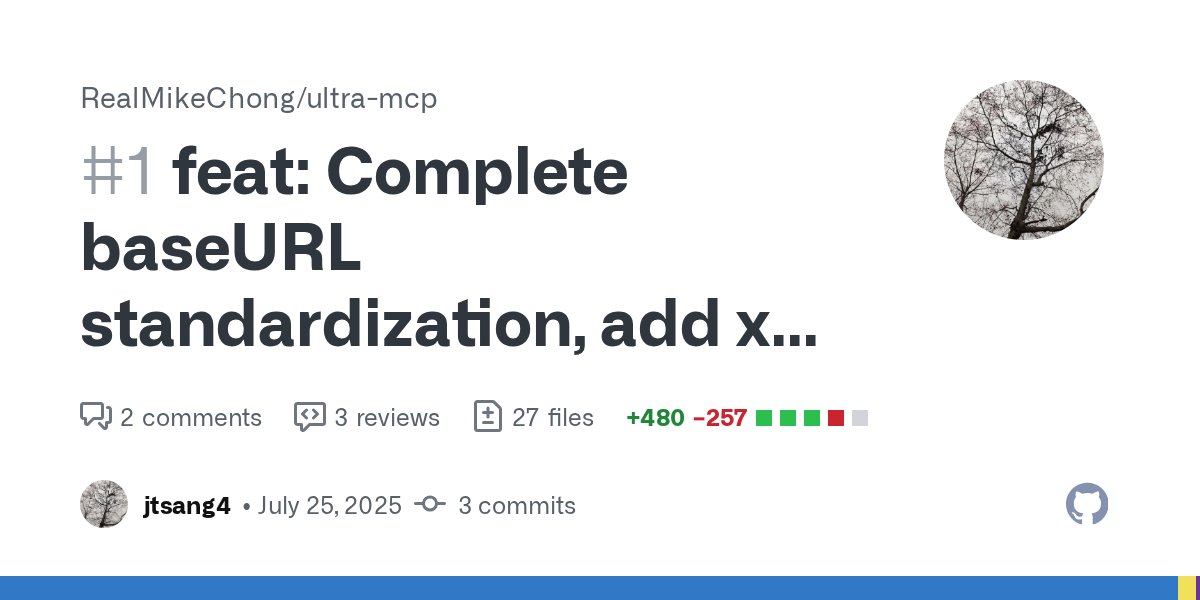 RealMikeChong/ultra-mcp

#1 feat: Complete baseURL standardization, add x...

2 comments 3 reviews 27 files +480 −257

jtsang4 • July 25, 2025 3 commits